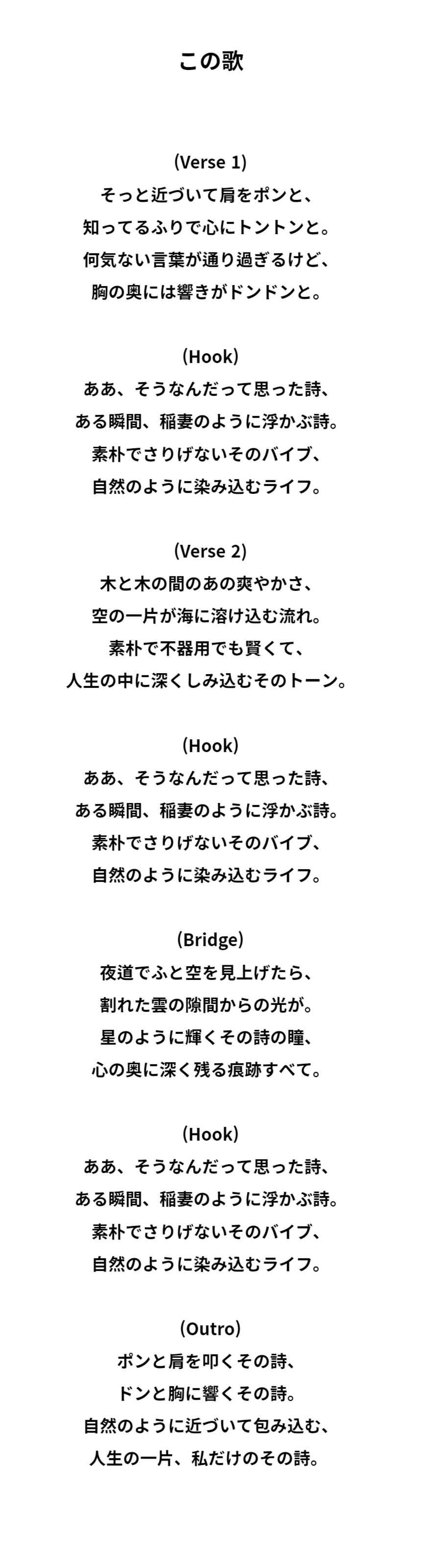 この歌

(Verse 1)
そっと近づいて肩をポンと、
知ってるふりで心にトントンと。
何気ない言葉が通り過ぎるけど、
胸の奥には響きがドンドンと。

(Hook)
ああ、そうなんだって思った詩、
ある瞬間、稲妻のように浮かぶ詩。
素朴でさりげないそのバイブ、
自然のように染み込むライフ。

(Verse 2)
木と木の間のあの爽やかさ、
空の一片が海に溶け込む流れ。
素朴で不器用でも賢くて、
人生の中に深くしみ込むそのトーン。

(Hook)
ああ、そうなんだって思った詩、
ある瞬間、稲妻のように浮かぶ詩。
素朴でさりげないそのバイブ、
自然のように染み込むライフ。

(Bridge)
夜道でふと空を見上げたら、
割れた雲の隙間からの光が。
星のように輝くその詩の瞳、
心の奥に深く残る痕跡すべて。

(Hook)
ああ、そうなんだって思った詩、
ある瞬間、稲妻のように浮かぶ詩。
素朴でさりげないそのバイブ、
自然のように染み込むライフ。

(Outro)
ポンと肩を叩くその詩、
ドンと胸に響くその詩。
自然のように近づいて包み込む、
人生の一片、私だけのその詩。